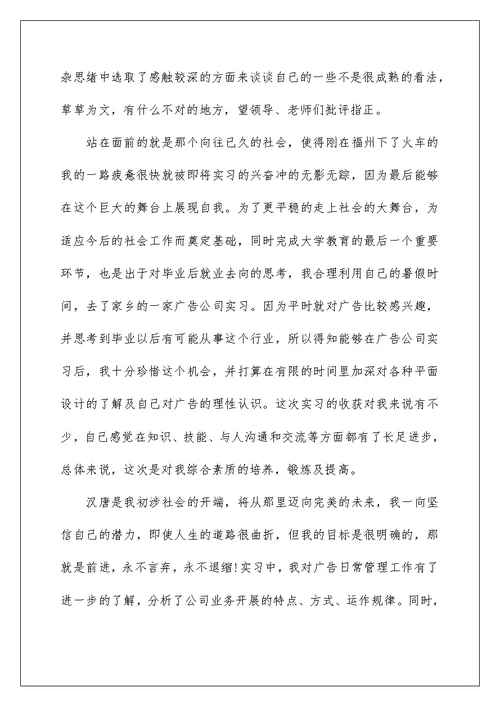 杂思绪中选取了感触较深的方面来谈谈自己的一些不是很成熟的看法，草草为文，有什么不对的地方，望领导、老师们批评指正。

站在面前的就是那个向往已久的社会，使得刚在福州下了火车的我的一路疲惫很快就被即将实习的兴奋冲的无影无踪，因为最后能够在这个巨大的舞台上展现自我。为了更平稳的走上社会的大舞台，为适应今后的社会工作而奠定基础，同时完成大学教育的最后一个重要环节，也是出于对毕业后就业去向的思考，我合理利用自己的暑假时间，去了家乡的一家广告公司实习。因为平时就对广告比较感兴趣，并思考到毕业以后有可能从事这个行业，所以得知能够在广告公司实习后，我十分珍惜这个机会，并打算在有限的时间里加深对各种平面设计的了解及自己对广告的理性认识。这次实习的收获对我来说有不少，自己感觉在知识、技能、与人沟通和交流等方面都有了长足进步，总体来说，这次是对我综合素质的培养，锻炼及提高。

汉唐是我初涉社会的开端，将从那里迈向完美的未来，我一向坚信自己的潜力，即使人生的道路很曲折，但我的目标是很明确的，那就是前进，永不言弃，永不退缩!实习中，我对广告日常管理工作有了进一步的了解，分析了公司业务开展的特点、方式、运作规律。同时，